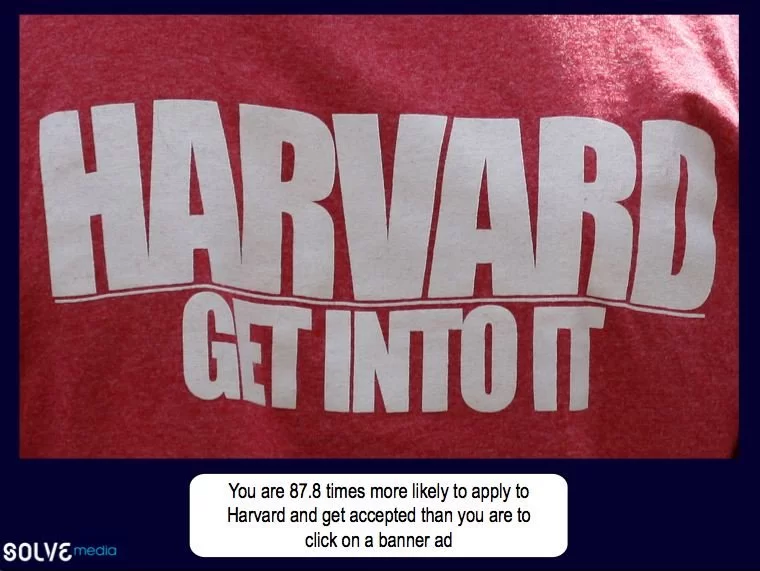 HARVARD
GET INTO IT

You are 87.8 times more likely to apply to Harvard and get accepted than you are to click on a banner ad

SOLVE media